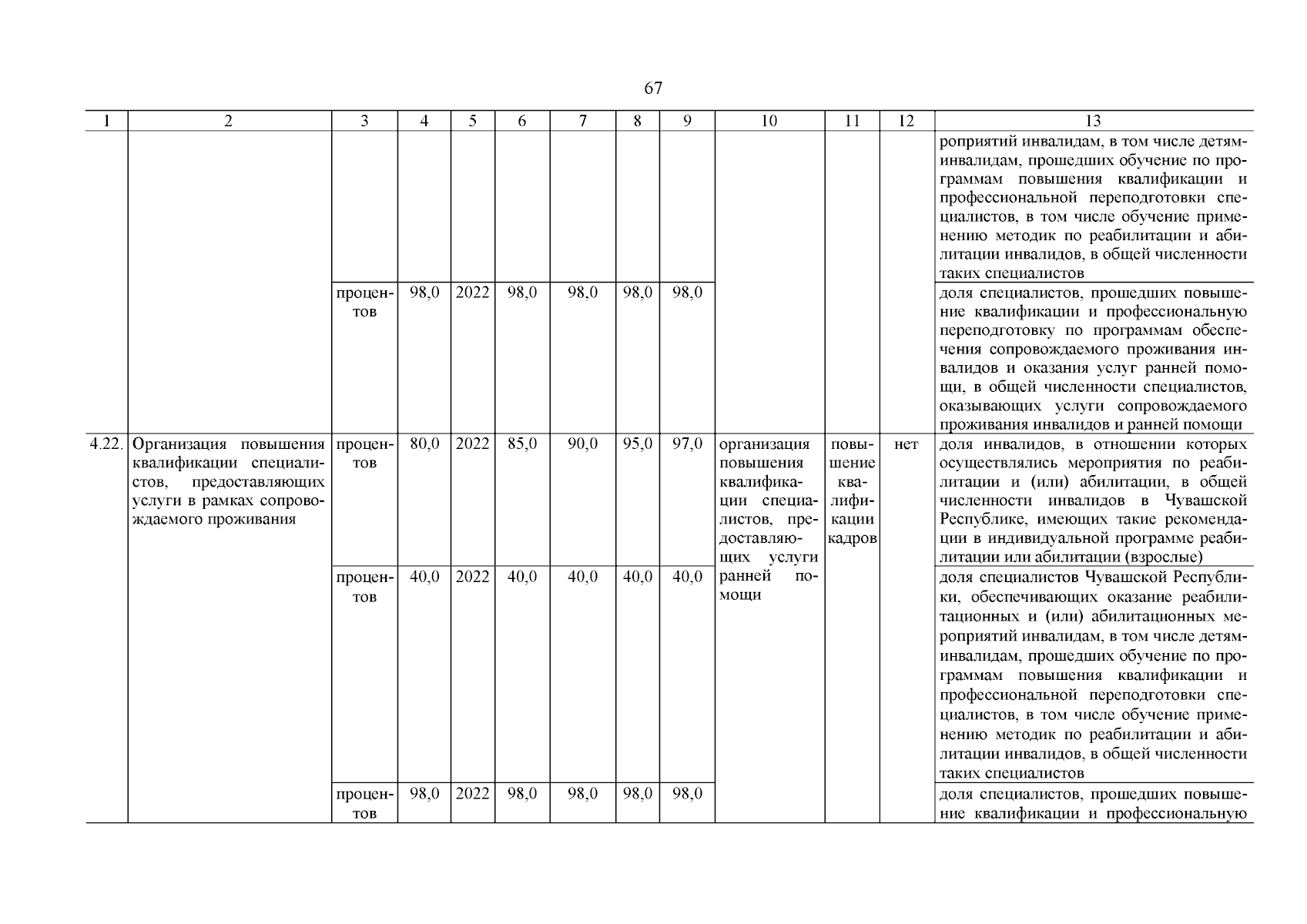 67

| 1 | 2 | 3 | 4 | 5 | 6 | 7 | 8 | 9 | 10 | 11 | 12 | 13 |
|---|---|---|---|---|---|---|---|---|---|---|---|---|
| | | | | | | | | | | | | роприятий инвалидам, в том числе детям-инвалидам, прошедших обучение по программам повышения квалификации и профессиональной переподготовки специалистов, в том числе обучение применению методик по реабилитации и абилитации инвалидов, в общей численности таких специалистов |
| | | процентов | 98,0 | 2022 | 98,0 | 98,0 | 98,0 | 98,0 | | | | доля специалистов, прошедших повышение квалификации и профессиональную переподготовку по программам обеспечения сопровождаемого проживания инвалидов и оказания услуг ранней помощи, в общей численности специалистов, оказывающих услуги сопровождаемого проживания инвалидов и ранней помощи |
| 4.22. | Организация повышения квалификации специалистов, предоставляющих услуги в рамках сопровождаемого проживания | процентов | 80,0 | 2022 | 85,0 | 90,0 | 95,0 | 97,0 | организация повышения квалификации специалистов, предоставляющих услуги ранней помощи | повышение квалификации кадров | нет | доля инвалидов, в отношении которых осуществлялись мероприятия по реабилитации и (или) абилитации, в общей численности инвалидов в Чувашской Республике, имеющих такие рекомендации в индивидуальной программе реабилитации или абилитации (взрослые) |
| | | процентов | 40,0 | 2022 | 40,0 | 40,0 | 40,0 | 40,0 | | | | доля специалистов Чувашской Республики, обеспечивающих оказание реабилитационных и (или) абилитационных мероприятий инвалидам, в том числе детям-инвалидам, прошедших обучение по программам повышения квалификации и профессиональной переподготовки специалистов, в том числе обучение применению методик по реабилитации и абилитации инвалидов, в общей численности таких специалистов |
| | | процентов | 98,0 | 2022 | 98,0 | 98,0 | 98,0 | 98,0 | | | | доля специалистов, прошедших повышение квалификации и профессиональную |